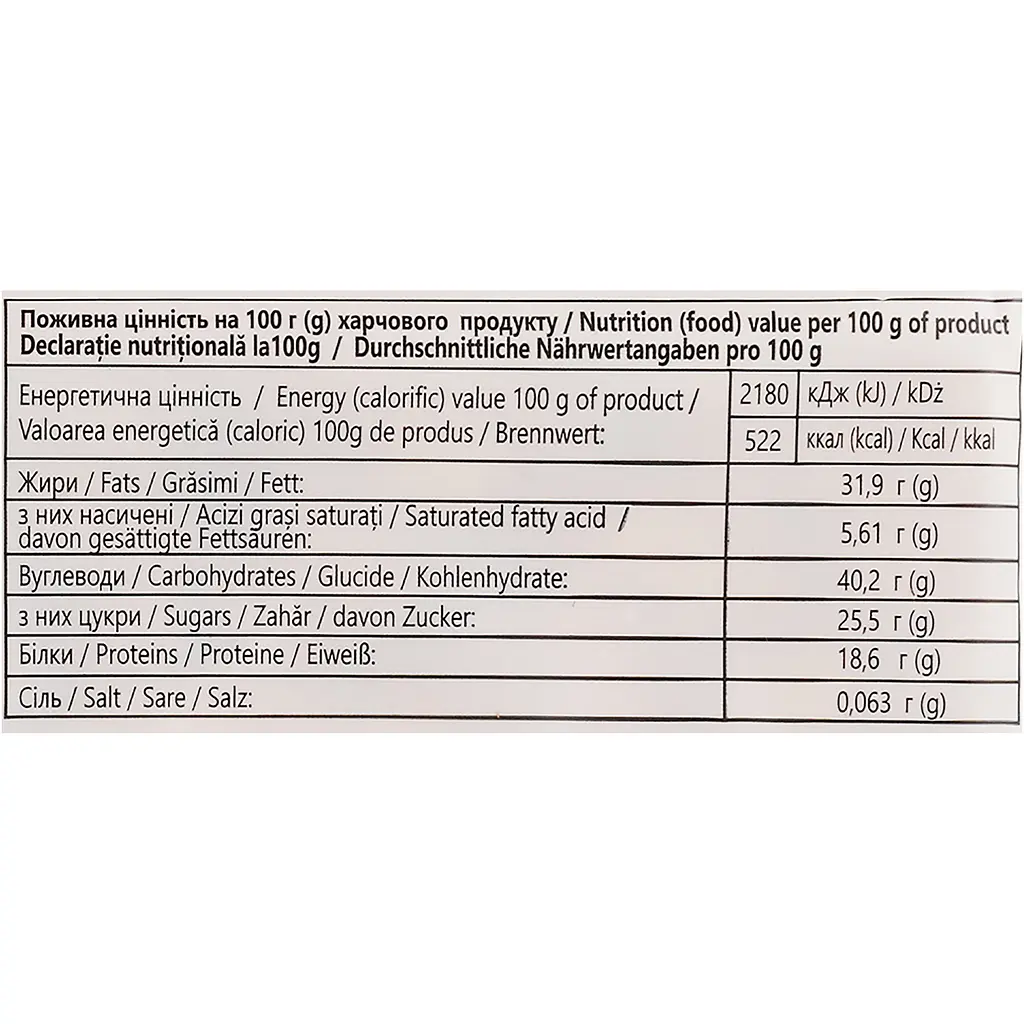 Поживна цінність на 100 г (g) харчового продукту / Nutrition (food) value per 100 g of product
Declarație nutrițională la100g / Durchschnittliche Nährwertangaben pro 100 g

| Енергетична цінність / Energy (calorific) value 100 g of product / Valoarea energetică (caloric) 100g de produs / Brennwert: | 2180 | кДж (kJ) / kDż |
|---|---|---|
| | 522 | ккал (kcal) / Kcal / kkal |
| Жири / Fats / Grăsimi / Fett: | 31,9 г (g) | |
| з них насичені / Acizi grași saturați / Saturated fatty acid / davon gesättigte Fettsäuren: | 5,61 г (g) | |
| Вуглеводи / Carbohydrates / Glucide / Kohlenhydrate: | 40,2 г (g) | |
| з них цукри / Sugars / Zahăr / davon Zucker: | 25,5 г (g) | |
| Білки / Proteins / Proteine / Eiweiß: | 18,6 г (g) | |
| Сіль / Salt / Sare / Salz: | 0,063 г (g) | |